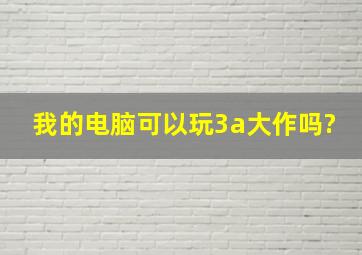 我的电脑可以玩3a大作吗?